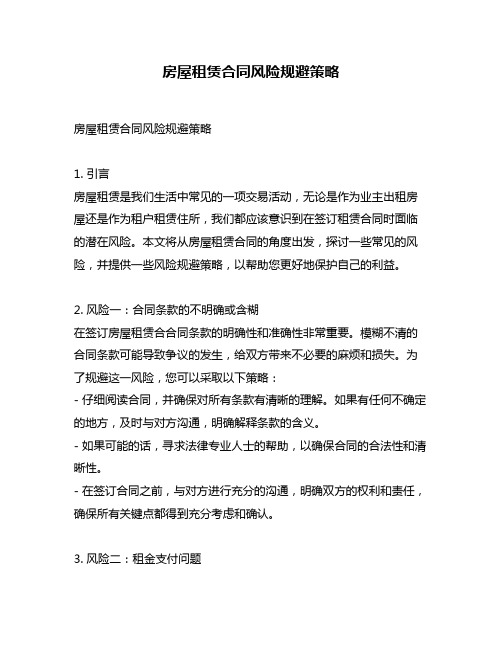 房屋租赁合同风险规避策略

房屋租赁合同风险规避策略

1. 引言
房屋租赁是我们生活中常见的一项交易活动，无论是作为业主出租房屋还是作为租户租赁住所，我们都应该意识到在签订租赁合同时面临的潜在风险。本文将从房屋租赁合同的角度出发，探讨一些常见的风险，并提供一些风险规避策略，以帮助您更好地保护自己的利益。

2. 风险一：合同条款的不明确或含糊
在签订房屋租赁合合同条款的明确性和准确性非常重要。模糊不清的合同条款可能导致争议的发生，给双方带来不必要的麻烦和损失。为了规避这一风险，您可以采取以下策略：
- 仔细阅读合同，并确保对所有条款有清晰的理解。如果有任何不确定的地方，及时与对方沟通，明确解释条款的含义。
- 如果可能的话，寻求法律专业人士的帮助，以确保合同的合法性和清晰性。
- 在签订合同之前，与对方进行充分的沟通，明确双方的权利和责任，确保所有关键点都得到充分考虑和确认。

3. 风险二：租金支付问题